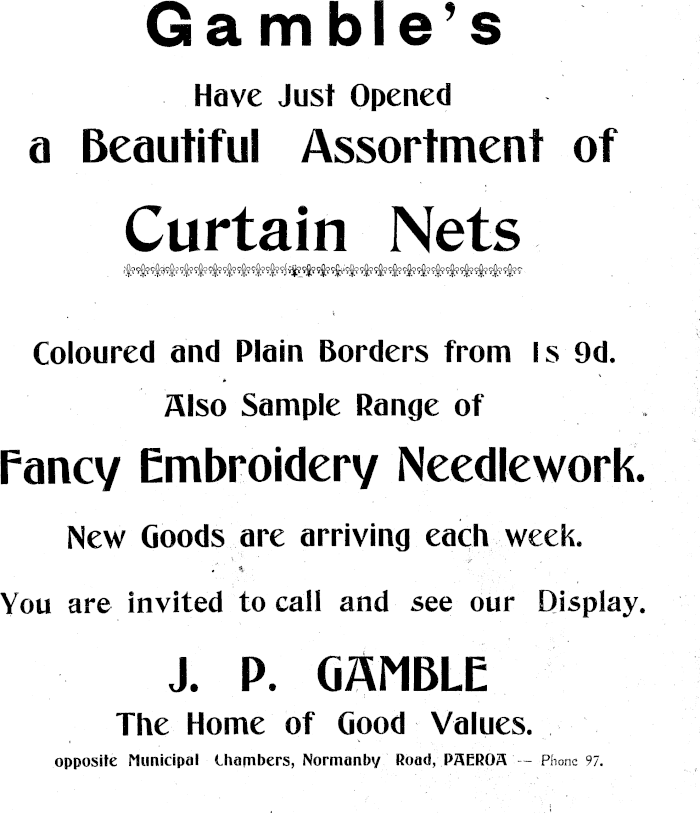 Gamble's

Have Just Opened

a Beautiful Assortment of

Curtain Nets

Coloured and Plain Borders from 1s 9d.

Also Sample Range of

Fancy Embroidery Needlework.

New Goods are arriving each week.

You are invited to call and see our Display.

J. P. GAMBLE

The Home of Good Values.

opposite Municipal Chambers, Normanby Road, PAEROA -- Phone 97.